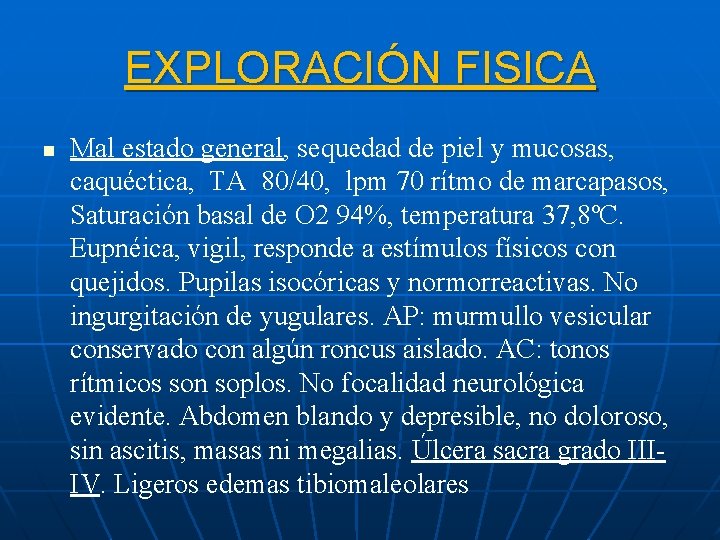 EXPLORACIÓN FISICA

Mal estado general, sequedad de piel y mucosas, caquéctica, TA 80/40, lpm 70 rítmo de marcapasos, Saturación basal de O2 94%, temperatura 37,8ºC. Eupnéica, vigil, responde a estímulos físicos con quejidos. Pupilas isocóricas y normorreactivas. No ingurgitación de yugulares. AP: murmullo vesicular conservado con algún roncus aislado. AC: tonos rítmicos son soplos. No focalidad neurológica evidente. Abdomen blando y depresible, no doloroso, sin ascitis, masas ni megalias. Úlcera sacra grado III-IV. Ligeros edemas tibiomaleolares